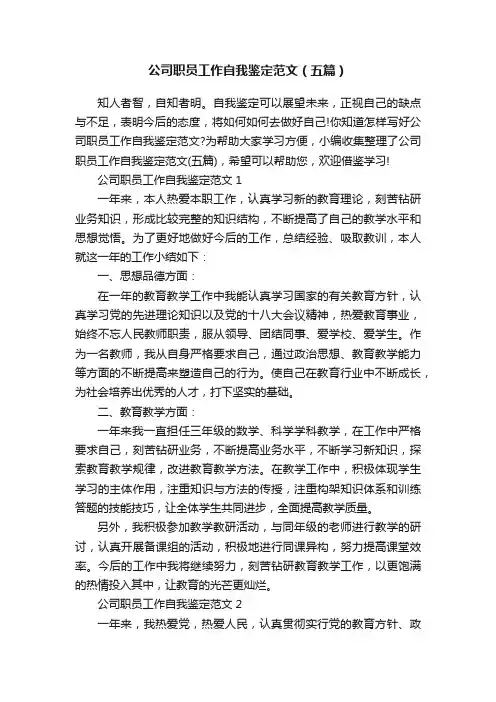 公司职员工作自我鉴定范文（五篇）

知人者智，自知者明。自我鉴定可以展望未来，正视自己的缺点与不足，表明今后的态度，将如何如何去做好自己!你知道怎样写好公司职员工作自我鉴定范文?为帮助大家学习方便，小编收集整理了公司职员工作自我鉴定范文(五篇)，希望可以帮助您，欢迎借鉴学习!

公司职员工作自我鉴定范文 1

一年来，本人热爱本职工作，认真学习新的教育理论，刻苦钻研业务知识，形成比较完整的知识结构，不断提高了自己的教学水平和思想觉悟。为了更好地做好今后的工作，总结经验、吸取教训，本人就这一年的工作小结如下：

一、思想品德方面：

在一年的教育教学工作中我能认真学习国家的有关教育方针，认真学习党的先进理论知识以及党的十八大会议精神，热爱教育事业，始终不忘人民教师职责，服从领导、团结同事、爱学校、爱学生。作为一名教师，我从自身严格要求自己，通过政治思想、教育教学能力等方面的不断提高来塑造自己的行为。使自己在教育行业中不断成长，为社会培养出优秀的人才，打下坚实的基础。

二、教育教学方面：

一年来我一直担任三年级的数学、科学学科教学，在工作中严格要求自己，刻苦钻研业务，不断提高业务水平，不断学习新知识，探索教育教学规律，改进教育教学方法。在教学工作中，积极体现学生学习的主体作用，注重知识与方法的传授，注重构架知识体系和训练答题的技能技巧，让全体学生共同进步，全面提高教学质量。

另外，我积极参加教学教研活动，与同年级的老师进行教学的研讨，认真开展备课组的活动，积极地进行同课异构，努力提高课堂效率。今后的工作中我将继续努力，刻苦钻研教育教学工作，以更饱满的热情投入其中，让教育的光芒更灿烂。

公司职员工作自我鉴定范文 2

一年来，我热爱党，热爱人民，认真贯彻实行党的教育方针、政